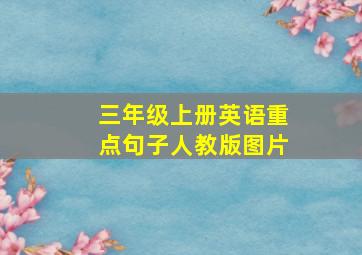 三年级上册英语重点句子人教版图片